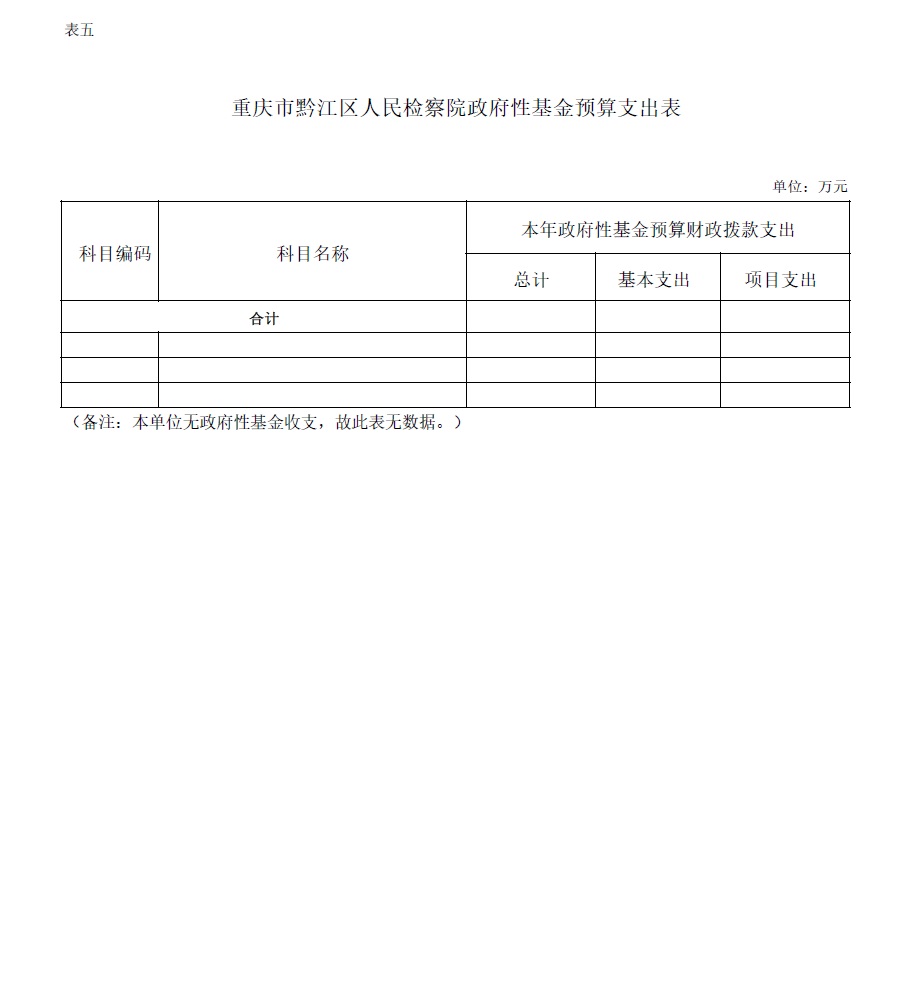 表五

重庆市黔江区人民检察院政府性基金预算支出表

单位：万元

| 科目编码 | 科目名称 | 本年政府性基金预算财政拨款支出 | | |
|---|---|---|---|---|
| | | 总计 | 基本支出 | 项目支出 |
| 合计 | | | | |
| | | | | |
| | | | | |
| | | | | |

（备注：本单位无政府性基金收支，故此表无数据。）